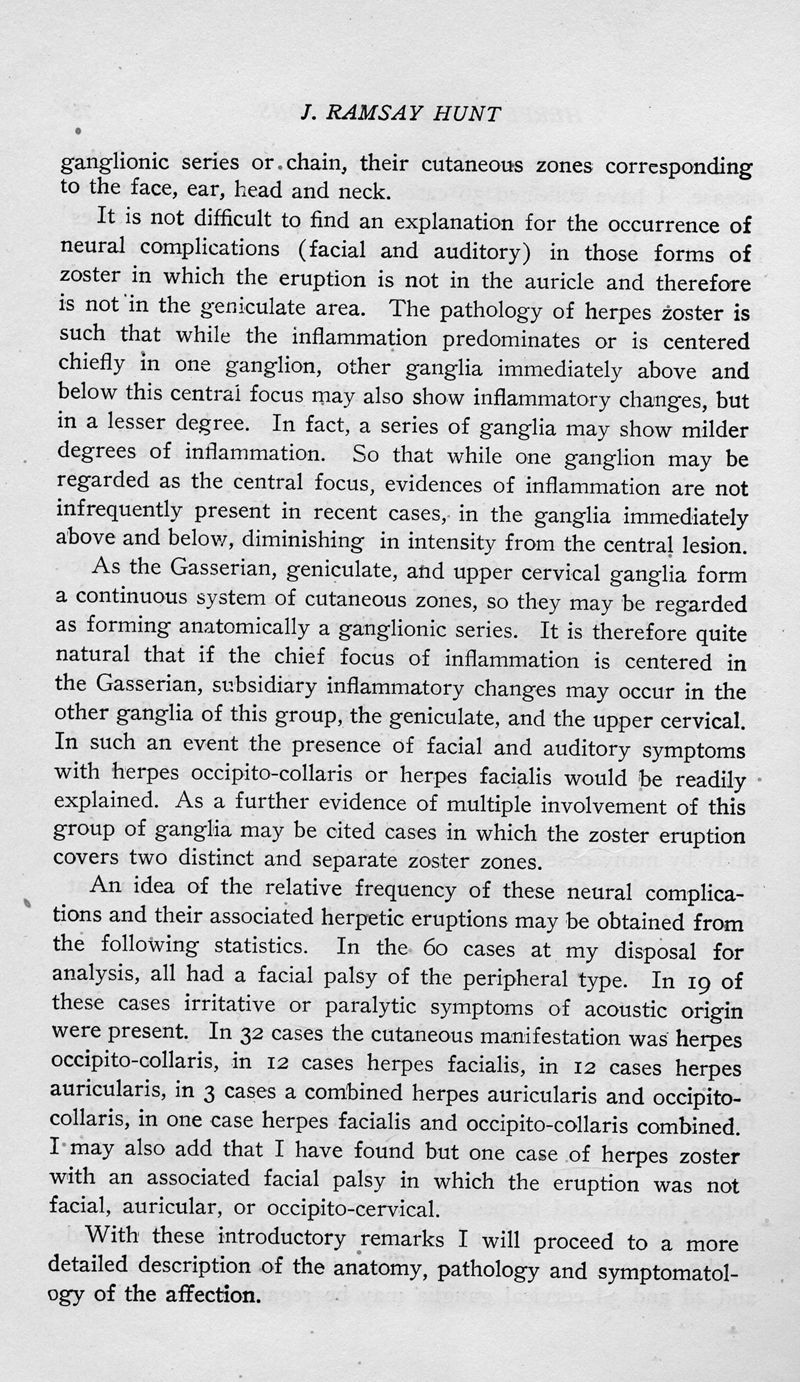 J. RAMSAY HUNT

ganglionic series or chain, their cutaneous zones corresponding to the face, ear, head and neck.

It is not difficult to find an explanation for the occurrence of neural complications (facial and auditory) in those forms of zoster in which the eruption is not in the auricle and therefore is not in the geniculate area. The pathology of herpes zoster is such that while the inflammation predominates or is centered chiefly in one ganglion, other ganglia immediately above and below this central focus may also show inflammatory changes, but in a lesser degree. In fact, a series of ganglia may show milder degrees of inflammation. So that while one ganglion may be regarded as the central focus, evidences of inflammation are not infrequently present in recent cases, in the ganglia immediately above and below, diminishing in intensity from the central lesion.

As the Gasserian, geniculate, and upper cervical ganglia form a continuous system of cutaneous zones, so they may be regarded as forming anatomically a ganglionic series. It is therefore quite natural that if the chief focus of inflammation is centered in the Gasserian, subsidiary inflammatory changes may occur in the other ganglia of this group, the geniculate, and the upper cervical. In such an event the presence of facial and auditory symptoms with herpes occipito-collaris or herpes facialis would be readily explained. As a further evidence of multiple involvement of this group of ganglia may be cited cases in which the zoster eruption covers two distinct and separate zoster zones.

An idea of the relative frequency of these neural complications and their associated herpetic eruptions may be obtained from the following statistics. In the 60 cases at my disposal for analysis, all had a facial palsy of the peripheral type. In 19 of these cases irritative or paralytic symptoms of acoustic origin were present. In 32 cases the cutaneous manifestation was herpes occipito-collaris, in 12 cases herpes facialis, in 12 cases herpes auricularis, in 3 cases a combined herpes auricularis and occipito-collaris, in one case herpes facialis and occipito-collaris combined. I may also add that I have found but one case of herpes zoster with an associated facial palsy in which the eruption was not facial, auricular, or occipito-cervical.

With these introductory remarks I will proceed to a more detailed description of the anatomy, pathology and symptomatology of the affection.